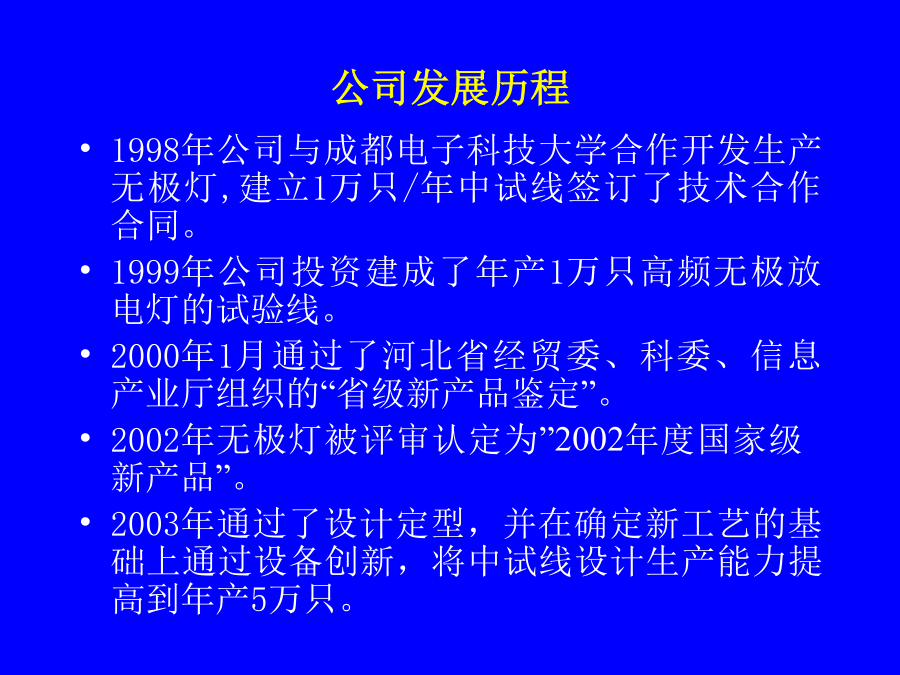 公司发展历程

• 1998年公司与成都电子科技大学合作开发生产无极灯,建立1万只/年中试线签订了技术合作合同。

• 1999年公司投资建成了年产1万只高频无极放电灯的试验线。

• 2000年1月通过了河北省经贸委、科委、信息产业厅组织的“省级新产品鉴定”。

• 2002年无极灯被评审认定为”2002年度国家级新产品”。

• 2003年通过了设计定型，并在确定新工艺的基础上通过设备创新，将中试线设计生产能力提高到年产5万只。